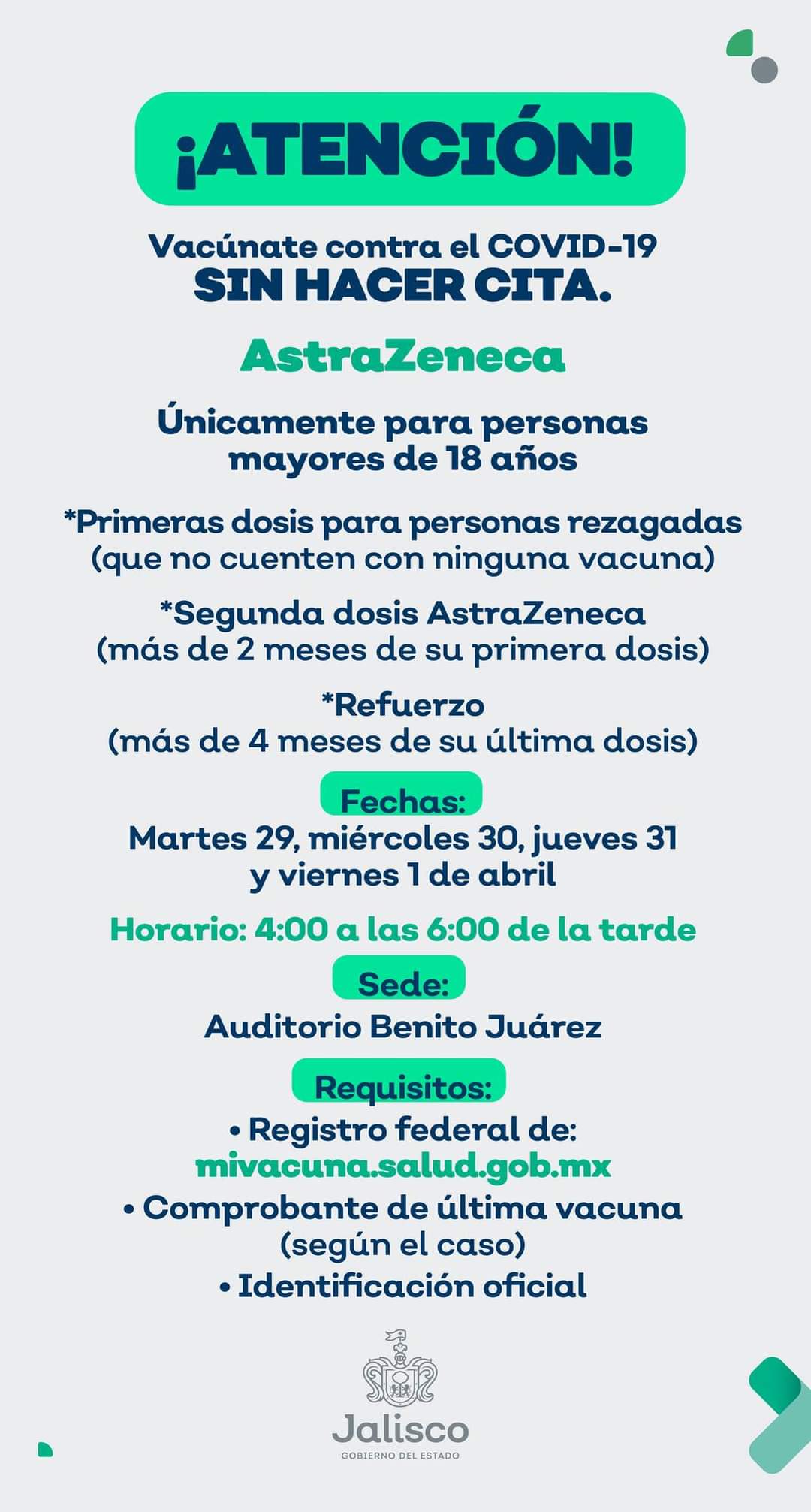 ¡ATENCIÓN!

Vacúnate contra el COVID-19
SIN HACER CITA.

AstraZeneca

Únicamente para personas mayores de 18 años

*Primeras dosis para personas rezagadas (que no cuenten con ninguna vacuna)

*Segunda dosis AstraZeneca (más de 2 meses de su primera dosis)

*Refuerzo (más de 4 meses de su última dosis)

Fechas:
Martes 29, miércoles 30, jueves 31 y viernes 1 de abril

Horario: 4:00 a las 6:00 de la tarde

Sede:
Auditorio Benito Juárez

Requisitos:
• Registro federal de: mivacuna.salud.gob.mx
• Comprobante de última vacuna (según el caso)
• Identificación oficial

Jalisco
GOBIERNO DEL ESTADO